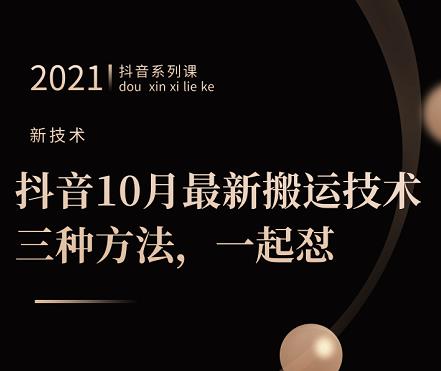 2021 抖音系列课
dou xin xi lie ke

新技术

抖音10月最新搬运技术
三种方法，一起怼